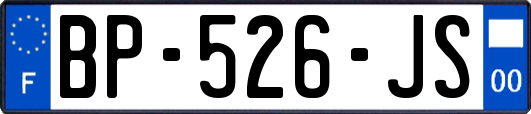 F
BP-526-JS
00